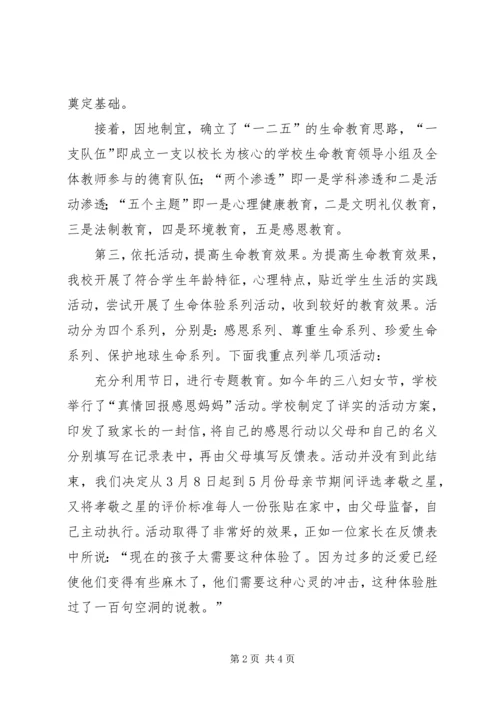 奠定基础。

接着，因地制宜，确立了“一二五”的生命教育思路，“一支队伍”即成立一支以校长为核心的学校生命教育领导小组及全体教师参与的德育队伍；“两个渗透”即一是学科渗透和二是活动渗透；“五个主题”即一是心理健康教育，二是文明礼仪教育，三是法制教育，四是环境教育，五是感恩教育。

第三，依托活动，提高生命教育效果。为提高生命教育效果，我校开展了符合学生年龄特征，心理特点，贴近学生生活的实践活动，尝试开展了生命体验系列活动，收到较好的教育效果。活动分为四个系列，分别是：感恩系列、尊重生命系列、珍爱生命系列、保护地球生命系列。下面我重点列举几项活动：

充分利用节日，进行专题教育。如今年的三八妇女节，学校举行了“真情回报感恩妈妈”活动。学校制定了详实的活动方案，印发了致家长的一封信，将自己的感恩行动以父母和自己的名义分别填写在记录表中，再由父母填写反馈表。活动并没有到此结束，我们决定从3月8日起到5月份母亲节期间评选孝敬之星，又将孝敬之星的评价标准每人一份张贴在家中，由父母监督，自己主动执行。活动取得了非常好的效果，正如一位家长在反馈表中所说：“现在的孩子太需要这种体验了。因为过多的泛爱已经使他们变得有些麻木了，他们需要这种心灵的冲击，这种体验胜过了一百句空洞的说教。”

第2页 共4页